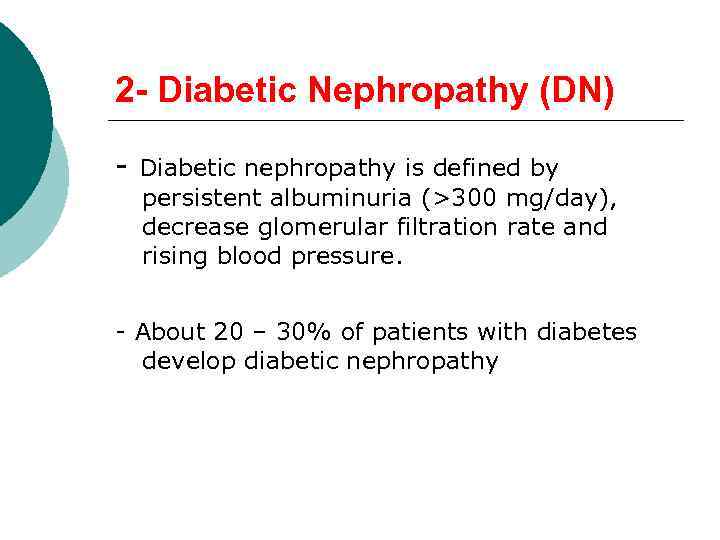 2- Diabetic Nephropathy (DN)

- Diabetic nephropathy is defined by persistent albuminuria (>300 mg/day), decrease glomerular filtration rate and rising blood pressure.

- About 20 – 30% of patients with diabetes develop diabetic nephropathy